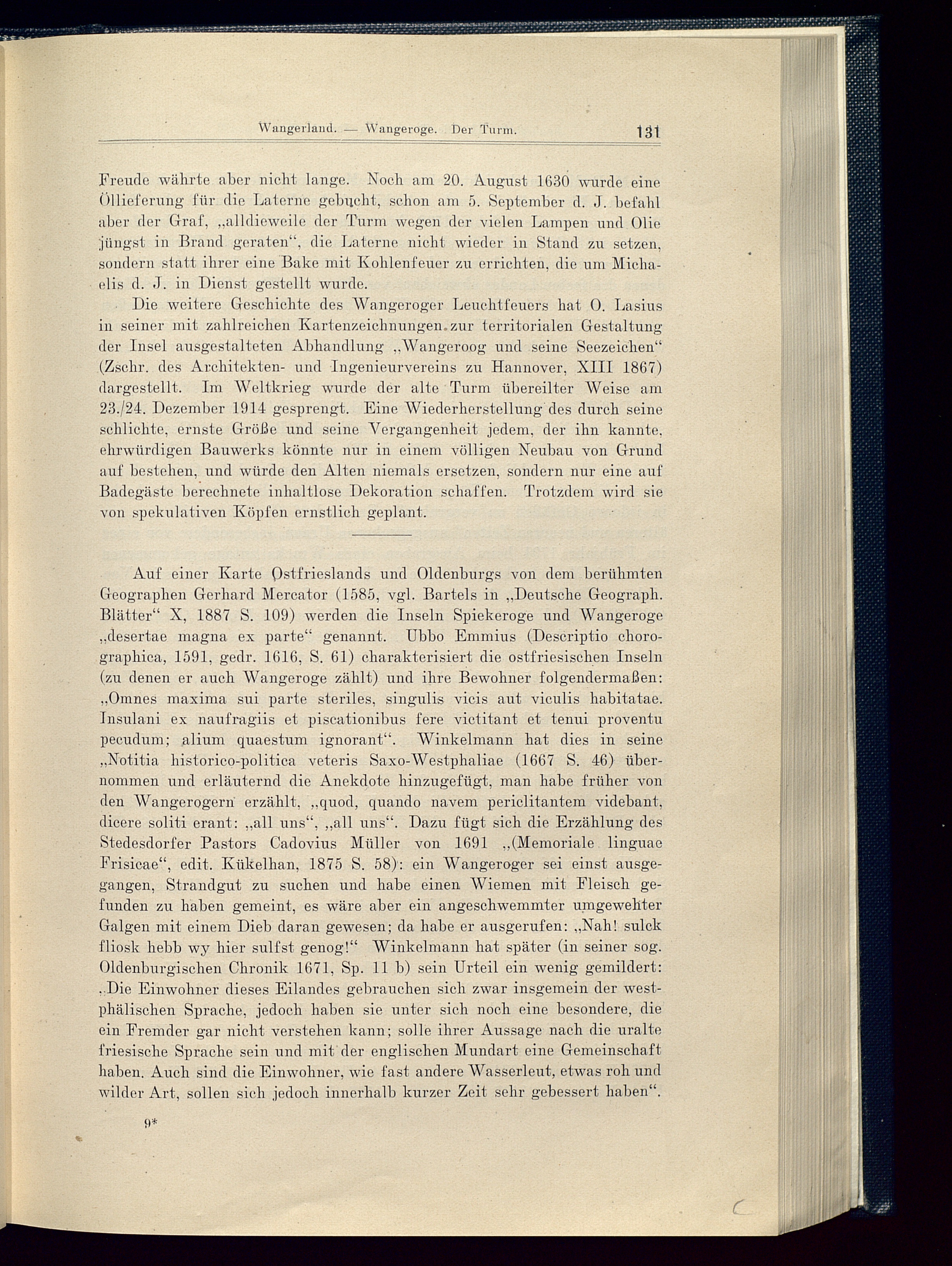 Wangerland. — Wangeroge. Der Turm. 131

Freude währte aber nicht lange. Noch am 20. August 1630 wurde eine Öllieferung für die Laterne gebucht, schon am 5. September d. J. befahl aber der Graf, „alldieweile der Turm wegen der vielen Lampen und Olie jüngst in Brand geraten“, die Laterne nicht wieder in Stand zu setzen, sondern statt ihrer eine Bake mit Kohlenfeuer zu errichten, die um Michaelis d. J. in Dienst gestellt wurde.

Die weitere Geschichte des Wangeroger Leuchtfeuers hat O. Lasius in seiner mit zahlreichen Kartenzeichnungen zur territorialen Gestaltung der Insel ausgestalteten Abhandlung „Wangeroog und seine Seezeichen“ (Zschr. des Architekten- und Ingenieurvereins zu Hannover, XIII 1867) dargestellt. Im Weltkrieg wurde der alte Turm übereilter Weise am 23./24. Dezember 1914 gesprengt. Eine Wiederherstellung des durch seine schlichte, ernste Größe und seine Vergangenheit jedem, der ihn kannte, ehrwürdigen Bauwerks könnte nur in einem völligen Neubau von Grund auf bestehen, und würde den Alten niemals ersetzen, sondern nur eine auf Badegäste berechnete inhaltlose Dekoration schaffen. Trotzdem wird sie von spekulativen Köpfen ernstlich geplant.

Auf einer Karte Ostfrieslands und Oldenburgs von dem berühmten Geographen Gerhard Mercator (1585, vgl. Bartels in „Deutsche Geograph. Blätter“ X, 1887 S. 109) werden die Inseln Spiekeroge und Wangeroge „desertae magna ex parte“ genannt. Ubbo Emmius (Descriptio chorographica, 1591, gedr. 1616, S. 61) charakterisiert die ostfriesischen Inseln (zu denen er auch Wangeroge zählt) und ihre Bewohner folgendermaßen: „Omnes maxima sui parte steriles, singulis vicis aut viculis habitatae. Insulani ex naufragiis et piscationibus fere victitant et tenui proventu pecudum; alium quaestum ignorant“. Winkelmann hat dies in seine „Notitia historico-politica veteris Saxo-Westphaliae (1667 S. 46) übernommen und erläuternd die Anekdote hinzugefügt, man habe früher von den Wangerogern erzählt, „quod, quando navem periclitantem videbant, dicere soliti erant: „all uns“, „all uns“. Dazu fügt sich die Erzählung des Stedesdorfer Pastors Cadovius Müller von 1691 „(Memoriale linguae Frisicae“, edit. Kükelhan, 1875 S. 58): ein Wangeroger sei einst ausgegangen, Strandgut zu suchen und habe einen Wiemen mit Fleisch gefunden zu haben gemeint, es wäre aber ein angeschwemmter umgewehter Galgen mit einem Dieb daran gewesen; da habe er ausgerufen: „Nah! sulck fliosk hebb wy hier sulfst genog!“ Winkelmann hat später (in seiner sog. Oldenburgischen Chronik 1671, Sp. 11 b) sein Urteil ein wenig gemildert: „Die Einwohner dieses Eilandes gebrauchen sich zwar insgemein der westphälischen Sprache, jedoch haben sie unter sich noch eine besondere, die ein Fremder gar nicht verstehen kann; solle ihrer Aussage nach die uralte friesische Sprache sein und mit der englischen Mundart eine Gemeinschaft haben. Auch sind die Einwohner, wie fast andere Wasserleut, etwas roh und wilder Art, sollen sich jedoch innerhalb kurzer Zeit sehr gebessert haben“.

9*